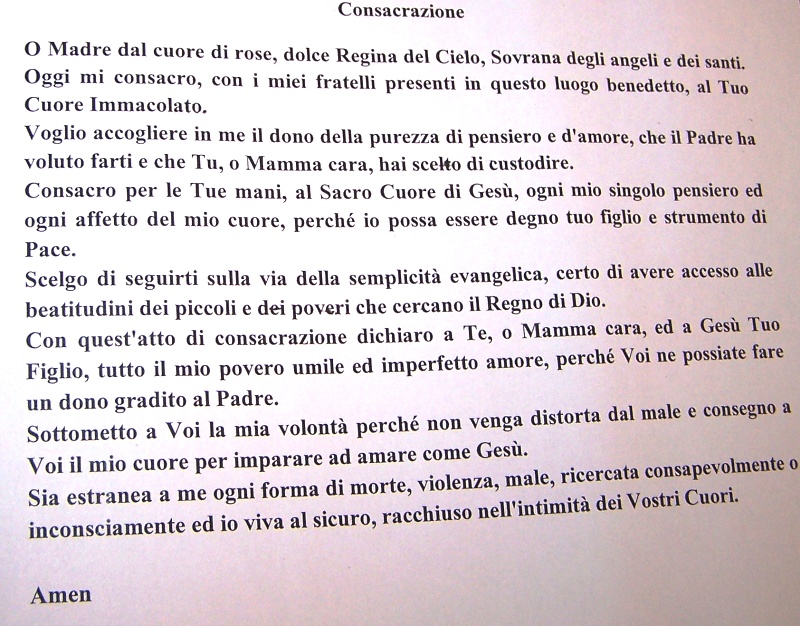 Consacrazione

O Madre dal cuore di rose, dolce Regina del Cielo, Sovrana degli angeli e dei santi.
Oggi mi consacro, con i miei fratelli presenti in questo luogo benedetto, al Tuo Cuore Immacolato.
Voglio accogliere in me il dono della purezza di pensiero e d'amore, che il Padre ha voluto farti e che Tu, o Mamma cara, hai scelto di custodire.
Consacro per le Tue mani, al Sacro Cuore di Gesù, ogni mio singolo pensiero ed ogni affetto del mio cuore, perché io possa essere degno tuo figlio e strumento di Pace.
Scelgo di seguirti sulla via della semplicità evangelica, certo di avere accesso alle beatitudini dei piccoli e dei poveri che cercano il Regno di Dio.
Con quest'atto di consacrazione dichiaro a Te, o Mamma cara, ed a Gesù Tuo Figlio, tutto il mio povero umile ed imperfetto amore, perché Voi ne possiate fare un dono gradito al Padre.
Sottometto a Voi la mia volontà perché non venga distorta dal male e consegno a Voi il mio cuore per imparare ad amare come Gesù.
Sia estranea a me ogni forma di morte, violenza, male, ricercata consapevolmente o inconsciamente ed io viva al sicuro, racchiuso nell'intimità dei Vostri Cuori.

Amen